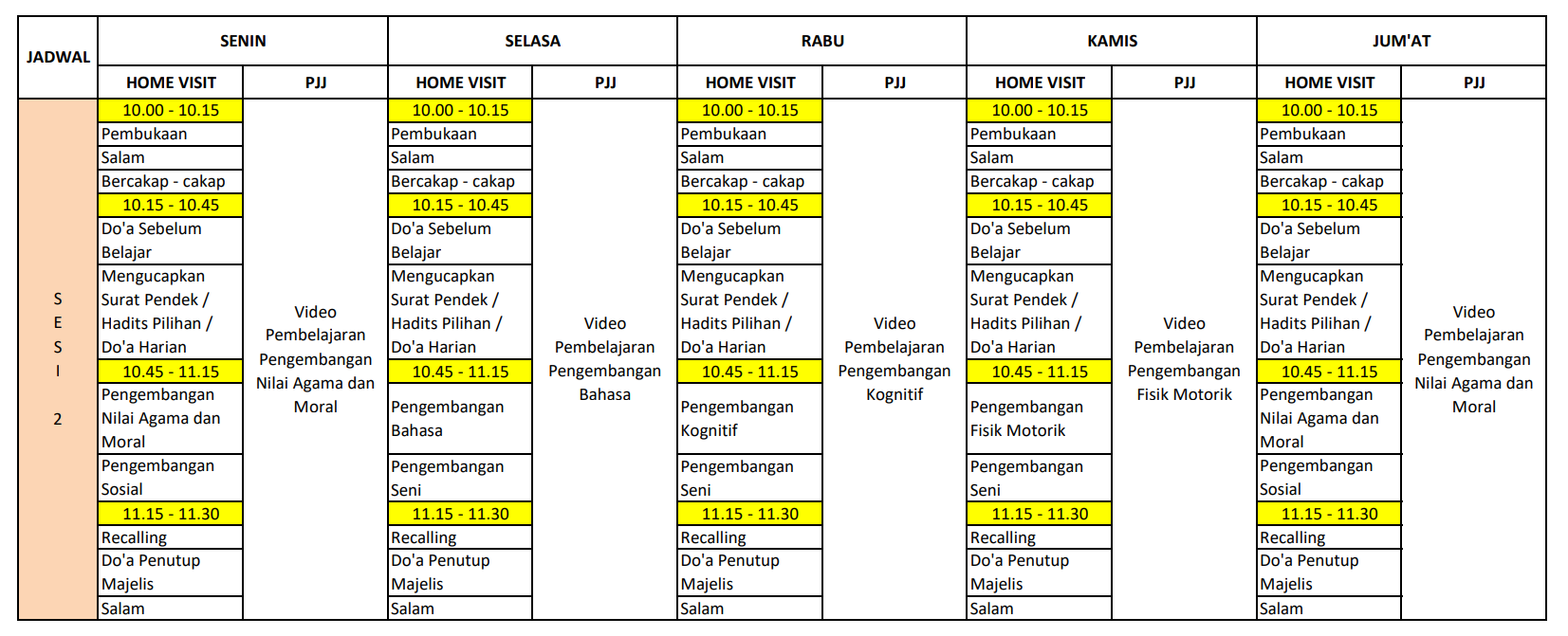 | JADWAL | SENIN | | SELASA | | RABU | | KAMIS | | JUM'AT | |
|---|---|---|---|---|---|---|---|---|---|---|
| | HOME VISIT | PJJ | HOME VISIT | PJJ | HOME VISIT | PJJ | HOME VISIT | PJJ | HOME VISIT | PJJ |
| S E S I 2 | 10.00 - 10.15 | Video Pembelajaran Pengembangan Nilai Agama dan Moral | 10.00 - 10.15 | Video Pembelajaran Pengembangan Bahasa | 10.00 - 10.15 | Video Pembelajaran Pengembangan Kognitif | 10.00 - 10.15 | Video Pembelajaran Pengembangan Fisik Motorik | 10.00 - 10.15 | Video Pembelajaran Pengembangan Nilai Agama dan Moral |
| | Pembukaan | | Pembukaan | | Pembukaan | | Pembukaan | | Pembukaan | |
| | Salam | | Salam | | Salam | | Salam | | Salam | |
| | Bercakap - cakap | | Bercakap - cakap | | Bercakap - cakap | | Bercakap - cakap | | Bercakap - cakap | |
| | 10.15 - 10.45 | | 10.15 - 10.45 | | 10.15 - 10.45 | | 10.15 - 10.45 | | 10.15 - 10.45 | |
| | Do'a Sebelum Belajar | | Do'a Sebelum Belajar | | Do'a Sebelum Belajar | | Do'a Sebelum Belajar | | Do'a Sebelum Belajar | |
| | Mengucapkan Surat Pendek / Hadits Pilihan / Do'a Harian | | Mengucapkan Surat Pendek / Hadits Pilihan / Do'a Harian | | Mengucapkan Surat Pendek / Hadits Pilihan / Do'a Harian | | Mengucapkan Surat Pendek / Hadits Pilihan / Do'a Harian | | Mengucapkan Surat Pendek / Hadits Pilihan / Do'a Harian | |
| | 10.45 - 11.15 | | 10.45 - 11.15 | | 10.45 - 11.15 | | 10.45 - 11.15 | | 10.45 - 11.15 | |
| | Pengembangan Nilai Agama dan Moral | | Pengembangan Bahasa | | Pengembangan Kognitif | | Pengembangan Fisik Motorik | | Pengembangan Nilai Agama dan Moral | |
| | Pengembangan Sosial | | Pengembangan Seni | | Pengembangan Seni | | Pengembangan Seni | | Pengembangan Sosial | |
| | 11.15 - 11.30 | | 11.15 - 11.30 | | 11.15 - 11.30 | | 11.15 - 11.30 | | 11.15 - 11.30 | |
| | Recalling | | Recalling | | Recalling | | Recalling | | Recalling | |
| | Do'a Penutup Majelis | | Do'a Penutup Majelis | | Do'a Penutup Majelis | | Do'a Penutup Majelis | | Do'a Penutup Majelis | |
| | Salam | | Salam | | Salam | | Salam | | Salam | |